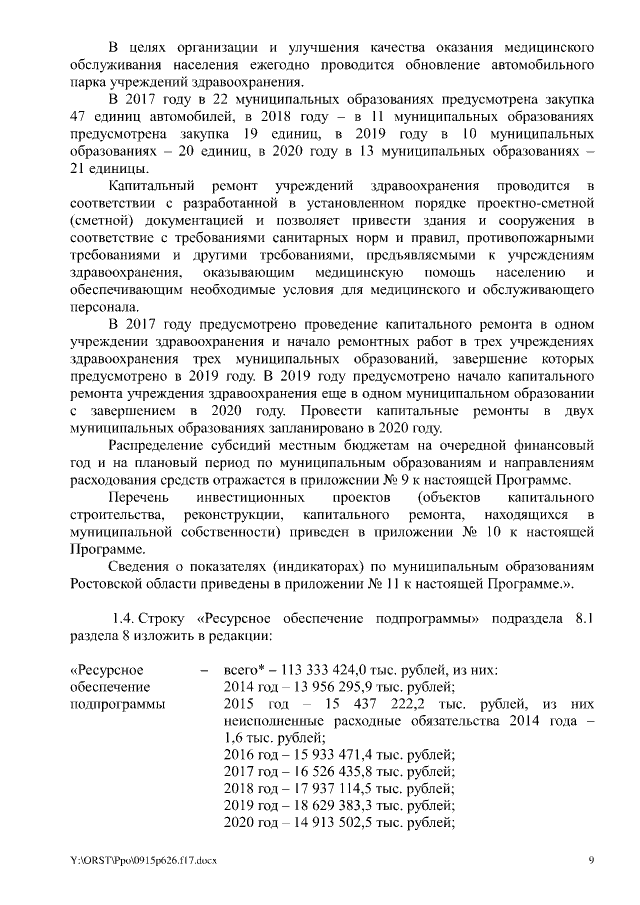 В целях организации и улучшения качества оказания медицинского обслуживания населения ежегодно проводится обновление автомобильного парка учреждений здравоохранения.

В 2017 году в 22 муниципальных образованиях предусмотрена закупка 47 единиц автомобилей, в 2018 году – в 11 муниципальных образованиях предусмотрена закупка 19 единиц, в 2019 году в 10 муниципальных образованиях – 20 единиц, в 2020 году в 13 муниципальных образованиях – 21 единицы.

Капитальный ремонт учреждений здравоохранения проводится в соответствии с разработанной в установленном порядке проектно-сметной (сметной) документацией и позволяет привести здания и сооружения в соответствие с требованиями санитарных норм и правил, противопожарными требованиями и другими требованиями, предъявляемыми к учреждениям здравоохранения, оказывающим медицинскую помощь населению и обеспечивающим необходимые условия для медицинского и обслуживающего персонала.

В 2017 году предусмотрено проведение капитального ремонта в одном учреждении здравоохранения и начало ремонтных работ в трех учреждениях здравоохранения трех муниципальных образований, завершение которых предусмотрено в 2019 году. В 2019 году предусмотрено начало капитального ремонта учреждения здравоохранения еще в одном муниципальном образовании с завершением в 2020 году. Провести капитальные ремонты в двух муниципальных образованиях запланировано в 2020 году.

Распределение субсидий местным бюджетам на очередной финансовый год и на плановый период по муниципальным образованиям и направлениям расходования средств отражается в приложении № 9 к настоящей Программе.

Перечень инвестиционных проектов (объектов капитального строительства, реконструкции, капитального ремонта, находящихся в муниципальной собственности) приведен в приложении № 10 к настоящей Программе.

Сведения о показателях (индикаторах) по муниципальным образованиям Ростовской области приведены в приложении № 11 к настоящей Программе.».

1.4. Строку «Ресурсное обеспечение подпрограммы» подраздела 8.1 раздела 8 изложить в редакции:

«Ресурсное обеспечение подпрограммы – всего* – 113 333 424,0 тыс. рублей, из них:
2014 год – 13 956 295,9 тыс. рублей;
2015 год – 15 437 222,2 тыс. рублей, из них неисполненные расходные обязательства 2014 года – 1,6 тыс. рублей;
2016 год – 15 933 471,4 тыс. рублей;
2017 год – 16 526 435,8 тыс. рублей;
2018 год – 17 937 114,5 тыс. рублей;
2019 год – 18 629 383,3 тыс. рублей;
2020 год – 14 913 502,5 тыс. рублей;

Y:\ORST\Ppo\0915p626.f17.docx
9